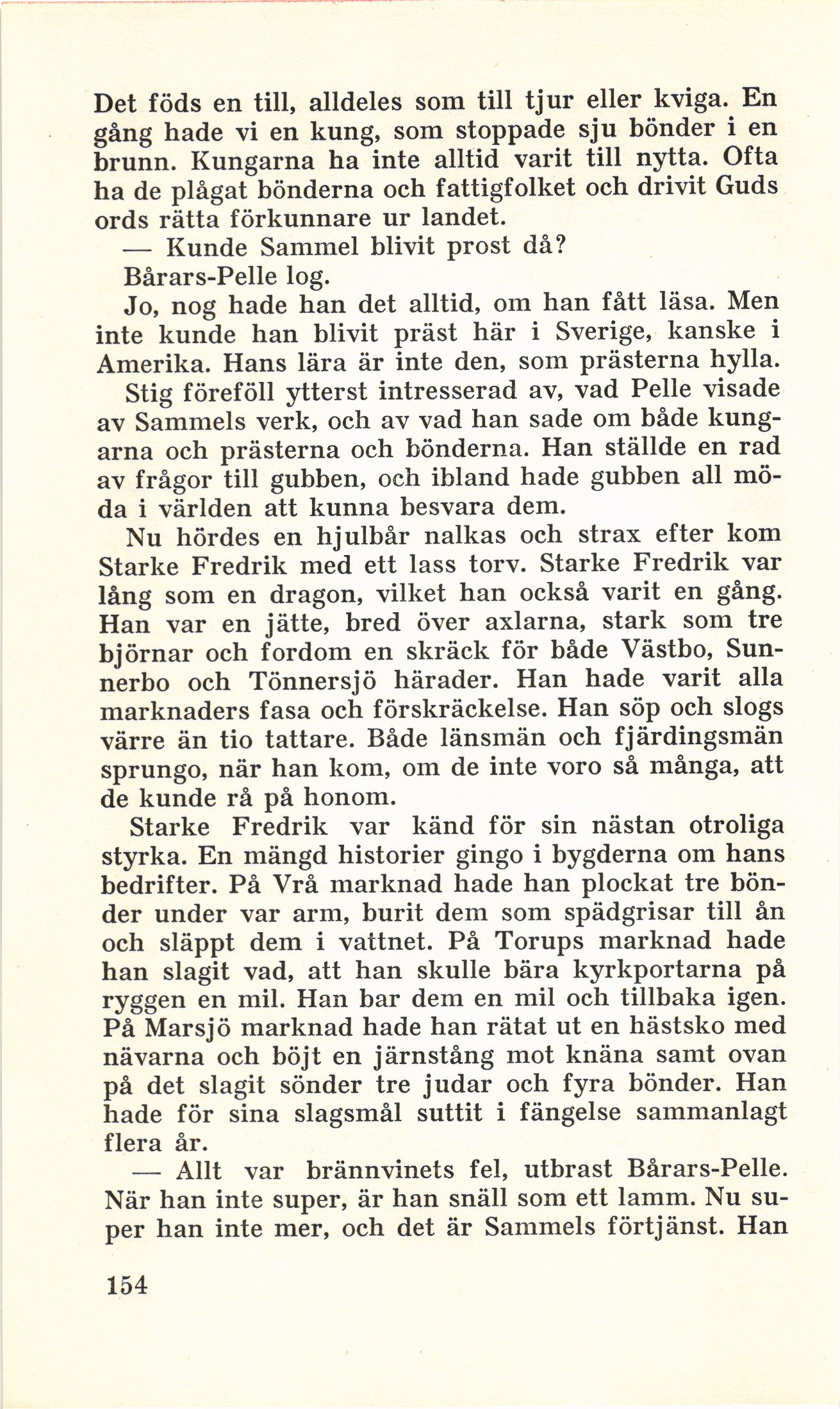 Det föds en till, alldeles som till tjur eller kviga. En gång hade vi en kung, som stoppade sju bönder i en brunn. Kungarna ha inte alltid varit till nytta. Ofta ha de plågat bönderna och fattigfolket och drivit Guds ords rätta förkunnare ur landet.

— Kunde Sammel blivit prost då?

Bårars-Pelle log.

Jo, nog hade han det alltid, om han fått läsa. Men inte kunde han blivit präst här i Sverige, kanske i Amerika. Hans lära är inte den, som prästerna hylla.

Stig föreföll ytterst intresserad av, vad Pelle visade av Sammels verk, och av vad han sade om både kungarna och prästerna och bönderna. Han ställde en rad av frågor till gubben, och ibland hade gubben all möda i världen att kunna besvara dem.

Nu hördes en hjulbår nalkas och strax efter kom Starke Fredrik med ett lass torv. Starke Fredrik var lång som en dragon, vilket han också varit en gång. Han var en jätte, bred över axlarna, stark som tre björnar och fordom en skräck för både Västbo, Sunnerbo och Tönnersjö härader. Han hade varit alla marknaders fasa och förskräckelse. Han söp och slogs värre än tio tattare. Både länsmän och fjärdingsmän sprungo, när han kom, om de inte voro så många, att de kunde rå på honom.

Starke Fredrik var känd för sin nästan otroliga styrka. En mängd historier gingo i bygderna om hans bedrifter. På Vrå marknad hade han plockat tre bönder under var arm, burit dem som spädgrisar till ån och släppt dem i vattnet. På Torups marknad hade han slagit vad, att han skulle bära kyrkportarna på ryggen en mil. Han bar dem en mil och tillbaka igen. På Marsjö marknad hade han rätat ut en hästsko med nävarna och böjt en järnstång mot knäna samt ovan på det slagit sönder tre judar och fyra bönder. Han hade för sina slagsmål suttit i fängelse sammanlagt flera år.

— Allt var brännvinets fel, utbrast Bårars-Pelle. När han inte super, är han snäll som ett lamm. Nu super han inte mer, och det är Sammels förtjänst. Han

154